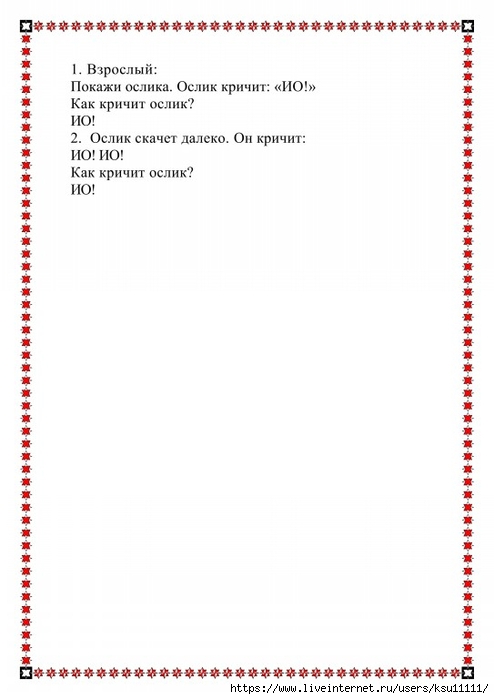 1. Взрослый:
Покажи ослика. Ослик кричит: «ИО!»
Как кричит ослик?
ИО!
2. Ослик скачет далеко. Он кричит:
ИО! ИО!
Как кричит ослик?
ИО!

https://www.liveinternet.ru/users/ksu11111/